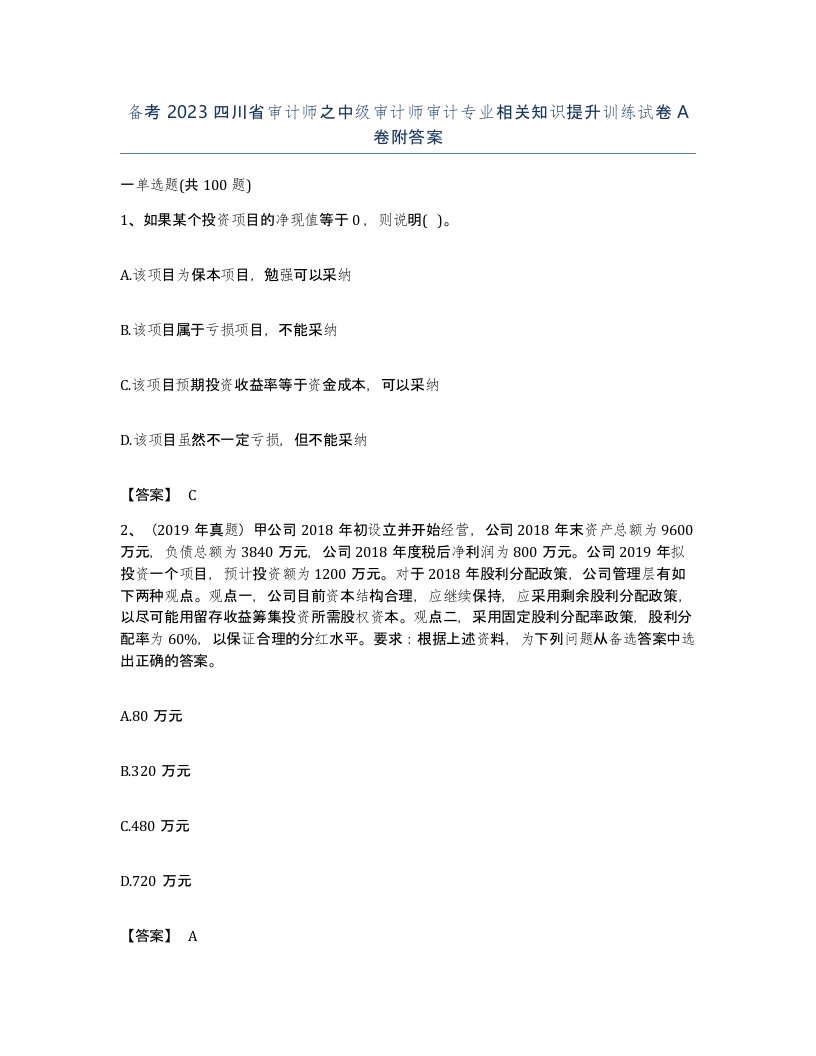 备考 2023 四川省审计师之中级审计师审计专业相关知识提升训练试卷 A 卷附答案

一单选题(共 100 题)

1、如果某个投资项目的净现值等于 0，则说明( )。

A.该项目为保本项目，勉强可以采纳

B.该项目属于亏损项目，不能采纳

C.该项目预期投资收益率等于资金成本，可以采纳

D.该项目虽然不一定亏损，但不能采纳

【答案】 C

2、（2019 年真题）甲公司 2018 年初设立并开始经营，公司 2018 年末资产总额为 9600 万元，负债总额为 3840 万元，公司 2018 年度税后净利润为 800 万元。公司 2019 年拟投资一个项目，预计投资额为 1200 万元。对于 2018 年股利分配政策，公司管理层有如下两种观点。观点一，公司目前资本结构合理，应继续保持，应采用剩余股利分配政策，以尽可能用留存收益筹集投资所需股权资本。观点二，采用固定股利分配率政策，股利分配率为 60%，以保证合理的分红水平。要求：根据上述资料，为下列问题从备选答案中选出正确的答案。

A.80 万元

B.320 万元

C.480 万元

D.720 万元

【答案】 A